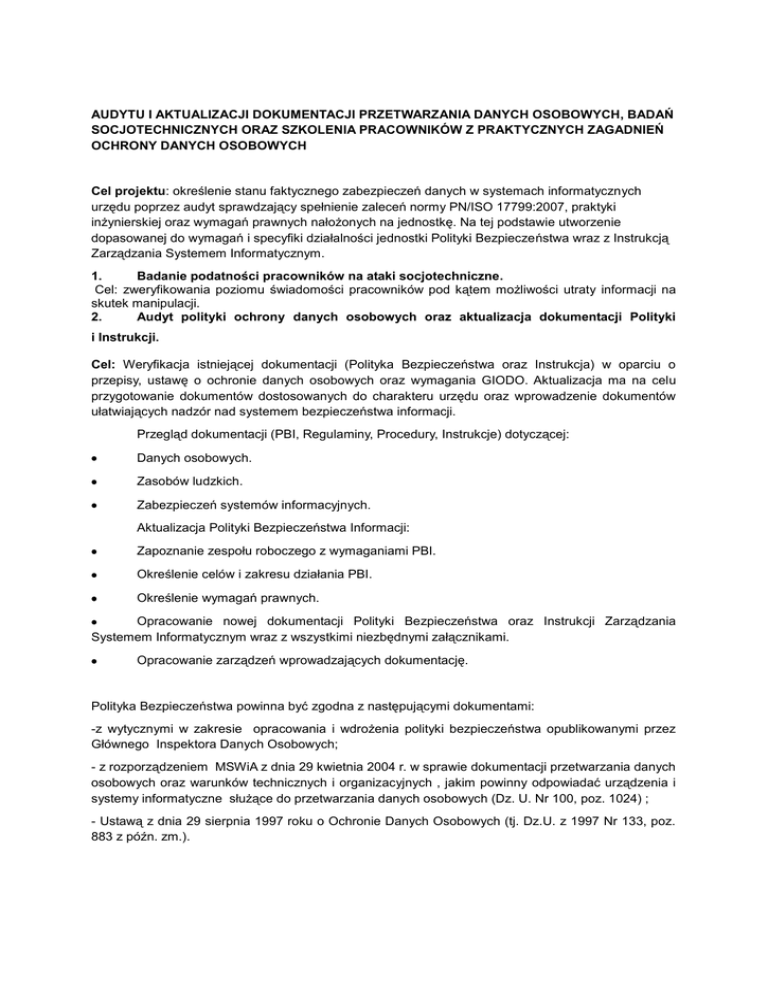 AUDYTU I AKTUALIZACJI DOKUMENTACJI PRZETWARZANIA DANYCH OSOBOWYCH, BADAŃ SOCJOTECHNICZNYCH ORAZ SZKOLENIA PRACOWNIKÓW Z PRAKTYCZNYCH ZAGADNIEŃ OCHRONY DANYCH OSOBOWYCH

Cel projektu: określenie stanu faktycznego zabezpieczeń danych w systemach informatycznych urzędu poprzez audyt sprawdzający spełnienie zaleceń normy PN/ISO 17799:2007, praktyki inżynierskiej oraz wymagań prawnych nałożonych na jednostkę. Na tej podstawie utworzenie dopasowanej do wymagań i specyfiki działalności jednostki Polityki Bezpieczeństwa wraz z Instrukcją Zarządzania Systemem Informatycznym.

1. Badanie podatności pracowników na ataki socjotechniczne.
Cel: zweryfikowania poziomu świadomości pracowników pod kątem możliwości utraty informacji na skutek manipulacji.
2. Audyt polityki ochrony danych osobowych oraz aktualizacja dokumentacji Polityki i Instrukcji.

Cel: Weryfikacja istniejącej dokumentacji (Polityka Bezpieczeństwa oraz Instrukcja) w oparciu o przepisy, ustawę o ochronie danych osobowych oraz wymagania GIODO. Aktualizacja ma na celu przygotowanie dokumentów dostosowanych do charakteru urzędu oraz wprowadzenie dokumentów ułatwiających nadzór nad systemem bezpieczeństwa informacji.

Przegląd dokumentacji (PBI, Regulaminy, Procedury, Instrukcje) dotyczącej:

• Danych osobowych.

• Zasobów ludzkich.

• Zabezpieczeń systemów informacyjnych.

Aktualizacja Polityki Bezpieczeństwa Informacji:

• Zapoznanie zespołu roboczego z wymaganiami PBI.

• Określenie celów i zakresu działania PBI.

• Określenie wymagań prawnych.

• Opracowanie nowej dokumentacji Polityki Bezpieczeństwa oraz Instrukcji Zarządzania Systemem Informatycznym wraz z wszystkimi niezbędnymi załącznikami.

• Opracowanie zarządzeń wprowadzających dokumentację.

Polityka Bezpieczeństwa powinna być zgodna z następującymi dokumentami:

-z wytycznymi w zakresie opracowania i wdrożenia polityki bezpieczeństwa opublikowanymi przez Głównego Inspektora Danych Osobowych;

- z rozporządzeniem MSWiA z dnia 29 kwietnia 2004 r. w sprawie dokumentacji przetwarzania danych osobowych oraz warunków technicznych i organizacyjnych , jakim powinny odpowiadać urządzenia i systemy informatyczne służące do przetwarzania danych osobowych (Dz. U. Nr 100, poz. 1024) ;

- Ustawą z dnia 29 sierpnia 1997 roku o Ochronie Danych Osobowych (tj. Dz.U. z 1997 Nr 133, poz. 883 z późn. zm.).